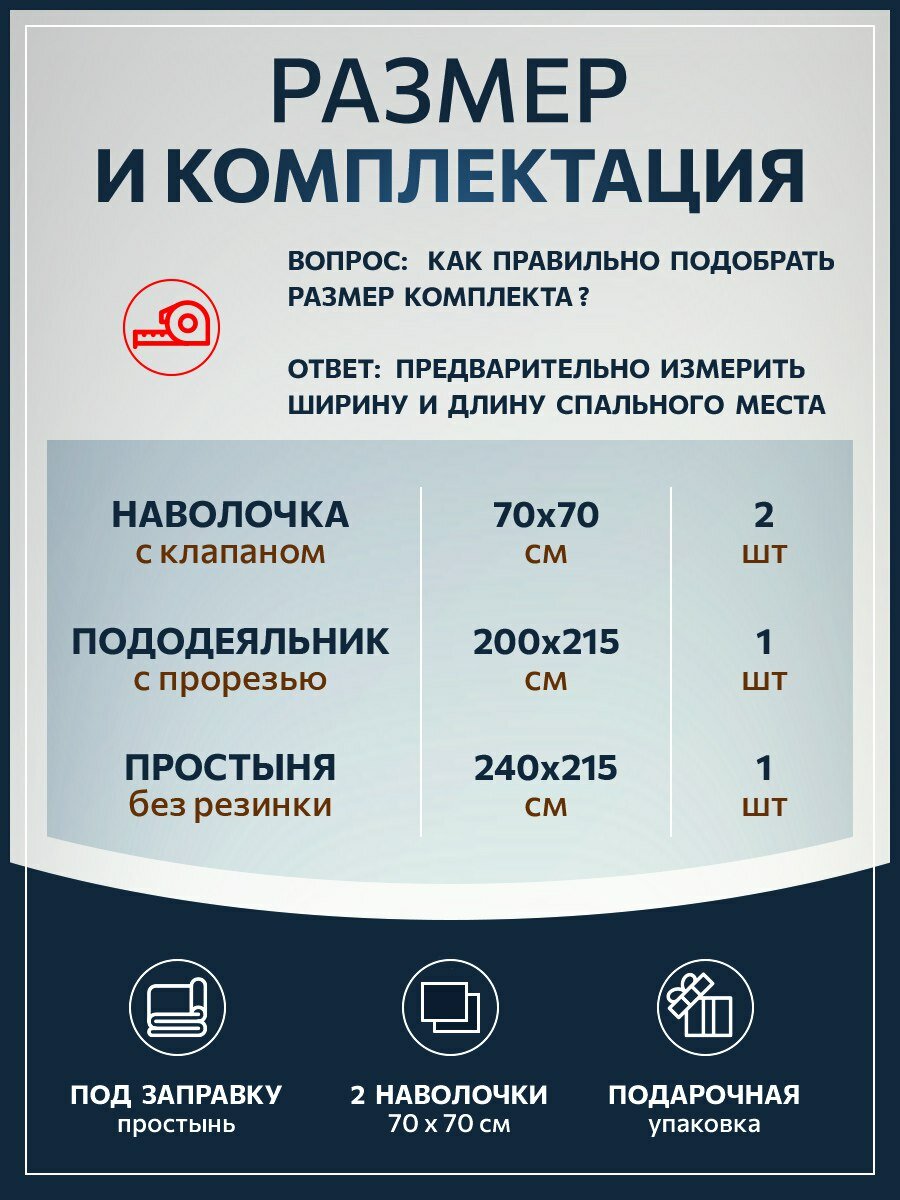 РАЗМЕР
И КОМПЛЕКТАЦИЯ

ВОПРОС: КАК ПРАВИЛЬНО ПОДОБРАТЬ РАЗМЕР КОМПЛЕКТА ?

ОТВЕТ: ПРЕДВАРИТЕЛЬНО ИЗМЕРИТЬ ШИРИНУ И ДЛИНУ СПАЛЬНОГО МЕСТА

| НАВОЛОЧКА с клапаном | 70x70 см | 2 шт |
|---|---|---|
| ПОДОДЕЯЛЬНИК с прорезью | 200x215 см | 1 шт |
| ПРОСТЫНЯ без резинки | 240x215 см | 1 шт |

ПОД ЗАПРАВКУ
простынь

2 НАВОЛОЧКИ
70 x 70 см

ПОДАРОЧНАЯ
упаковка